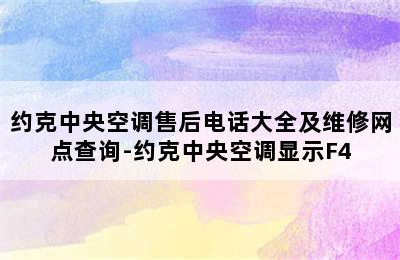 约克中央空调售后电话大全及维修网点查询-约克中央空调显示F4